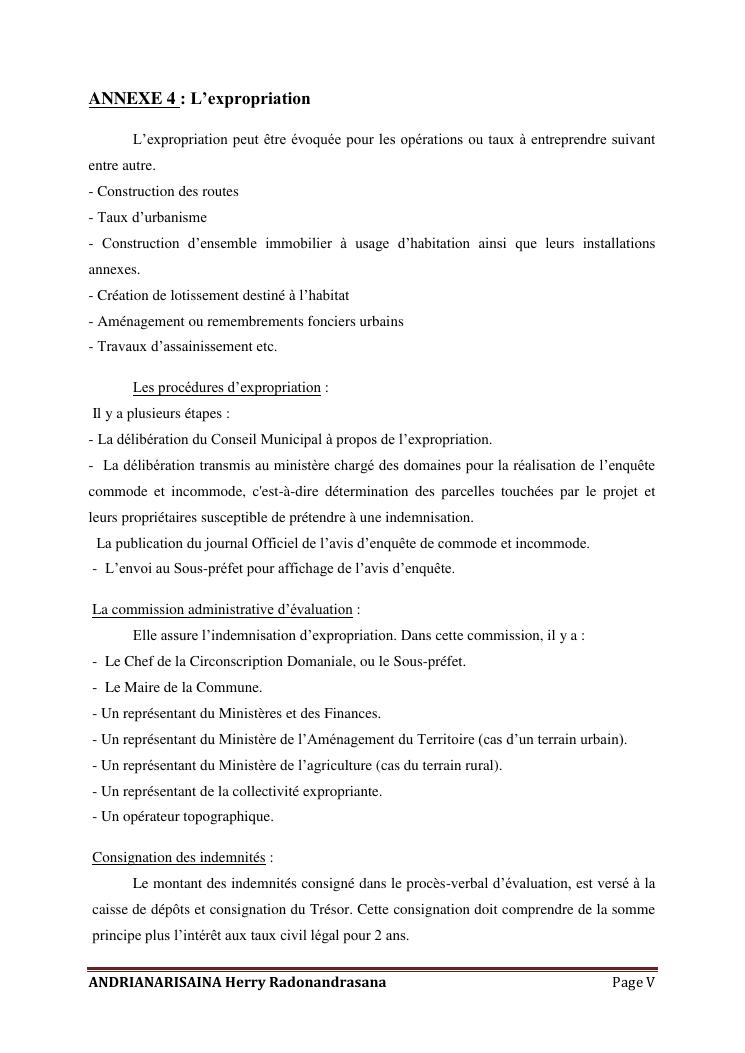 ANNEXE 4 : L’expropriation

L’expropriation peut être évoquée pour les opérations ou taux à entreprendre suivant entre autre.
- Construction des routes
- Taux d’urbanisme
- Construction d’ensemble immobilier à usage d’habitation ainsi que leurs installations annexes.
- Création de lotissement destiné à l’habitat
- Aménagement ou remembrements fonciers urbains
- Travaux d’assainissement etc.

Les procédures d’expropriation :
Il y a plusieurs étapes :
- La délibération du Conseil Municipal à propos de l’expropriation.
- La délibération transmis au ministère chargé des domaines pour la réalisation de l’enquête commode et incommode, c'est-à-dire détermination des parcelles touchées par le projet et leurs propriétaires susceptible de prétendre à une indemnisation.
La publication du journal Officiel de l’avis d’enquête de commode et incommode.
- L’envoi au Sous-préfet pour affichage de l’avis d’enquête.

La commission administrative d’évaluation :
Elle assure l’indemnisation d’expropriation. Dans cette commission, il y a :
- Le Chef de la Circonscription Domaniale, ou le Sous-préfet.
- Le Maire de la Commune.
- Un représentant du Ministères et des Finances.
- Un représentant du Ministère de l’Aménagement du Territoire (cas d’un terrain urbain).
- Un représentant du Ministère de l’agriculture (cas du terrain rural).
- Un représentant de la collectivité expropriante.
- Un opérateur topographique.

Consignation des indemnités :
Le montant des indemnités consigné dans le procès-verbal d’évaluation, est versé à la caisse de dépôts et consignation du Trésor. Cette consignation doit comprendre de la somme principe plus l’intérêt aux taux civil légal pour 2 ans.

ANDRIANARISAINA Herry Radonandrasana Page V